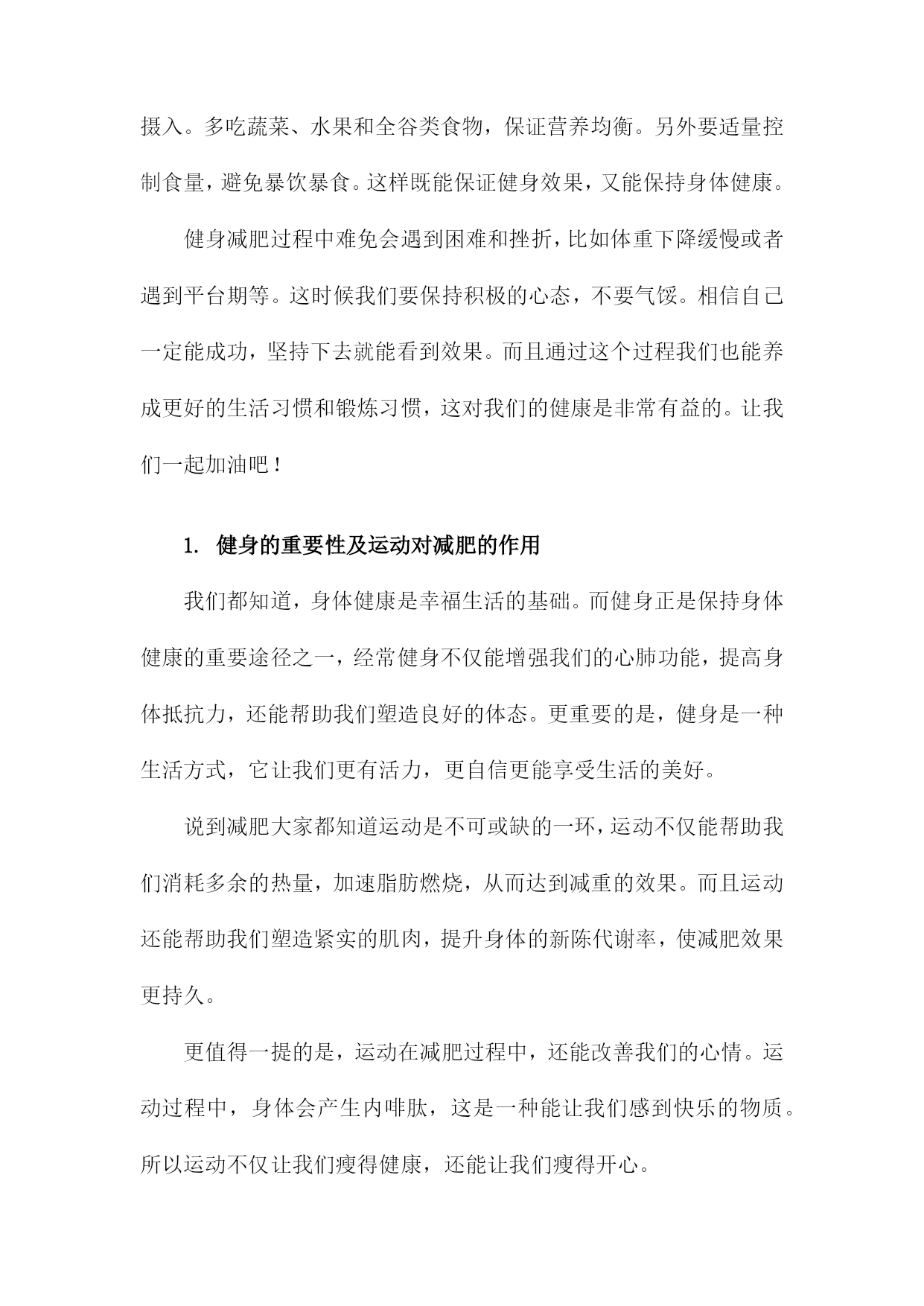 摄入。多吃蔬菜、水果和全谷类食物，保证营养均衡。另外要适量控制食量，避免暴饮暴食。这样既能保证健身效果，又能保持身体健康。

健身减肥过程中难免会遇到困难和挫折，比如体重下降缓慢或者遇到平台期等。这时候我们要保持积极的心态，不要气馁。相信自己一定能成功，坚持下去就能看到效果。而且通过这个过程我们也能养成更好的生活习惯和锻炼习惯，这对我们的健康是非常有益的。让我们一起加油吧！

1. 健身的重要性及运动对减肥的作用

我们都知道，身体健康是幸福生活的基础。而健身正是保持身体健康的重要途径之一，经常健身不仅能增强我们的心肺功能，提高身体抵抗力，还能帮助我们塑造良好的体态。更重要的是，健身是一种生活方式，它让我们更有活力，更自信更能享受生活的美好。

说到减肥大家都知道运动是不可或缺的一环，运动不仅能帮助我们消耗多余的热量，加速脂肪燃烧，从而达到减重的效果。而且运动还能帮助我们塑造紧实的肌肉，提升身体的新陈代谢率，使减肥效果更持久。

更值得一提的是，运动在减肥过程中，还能改善我们的心情。运动过程中，身体会产生内啡肽，这是一种能让我们感到快乐的物质。所以运动不仅让我们瘦得健康，还能让我们瘦得开心。